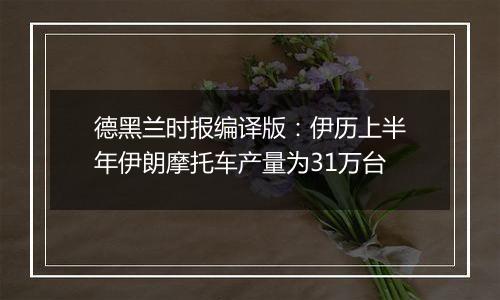 德黑兰时报编译版：伊历上半年伊朗摩托车产量为31万台